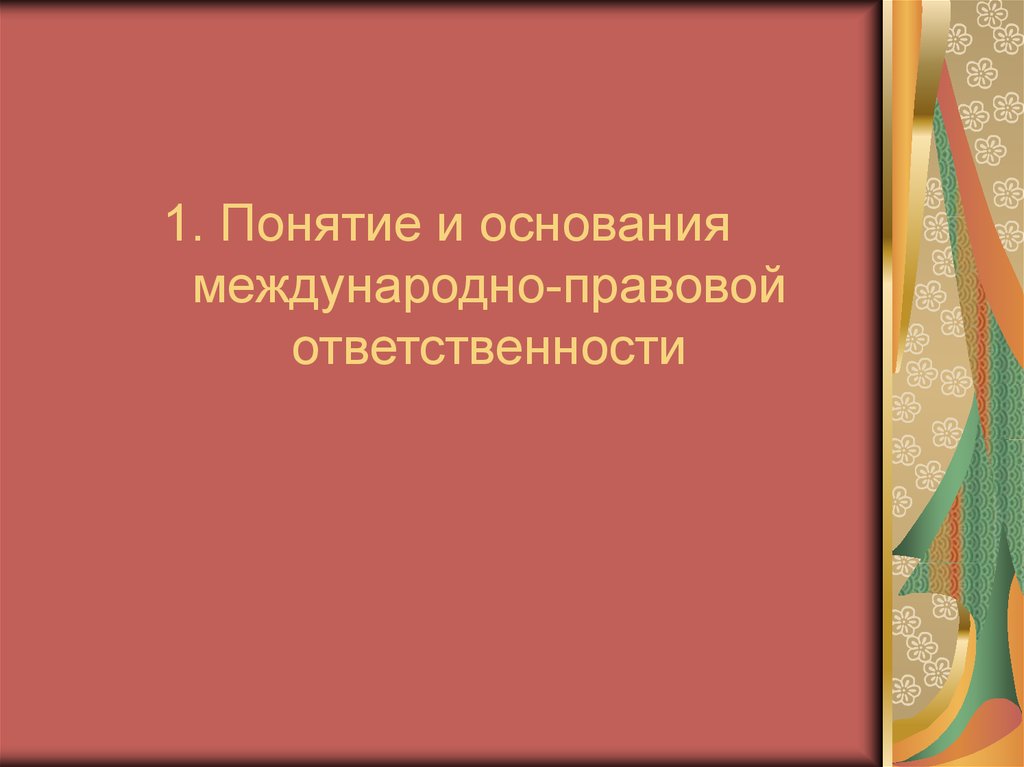 1. Понятие и основания международно-правовой ответственности